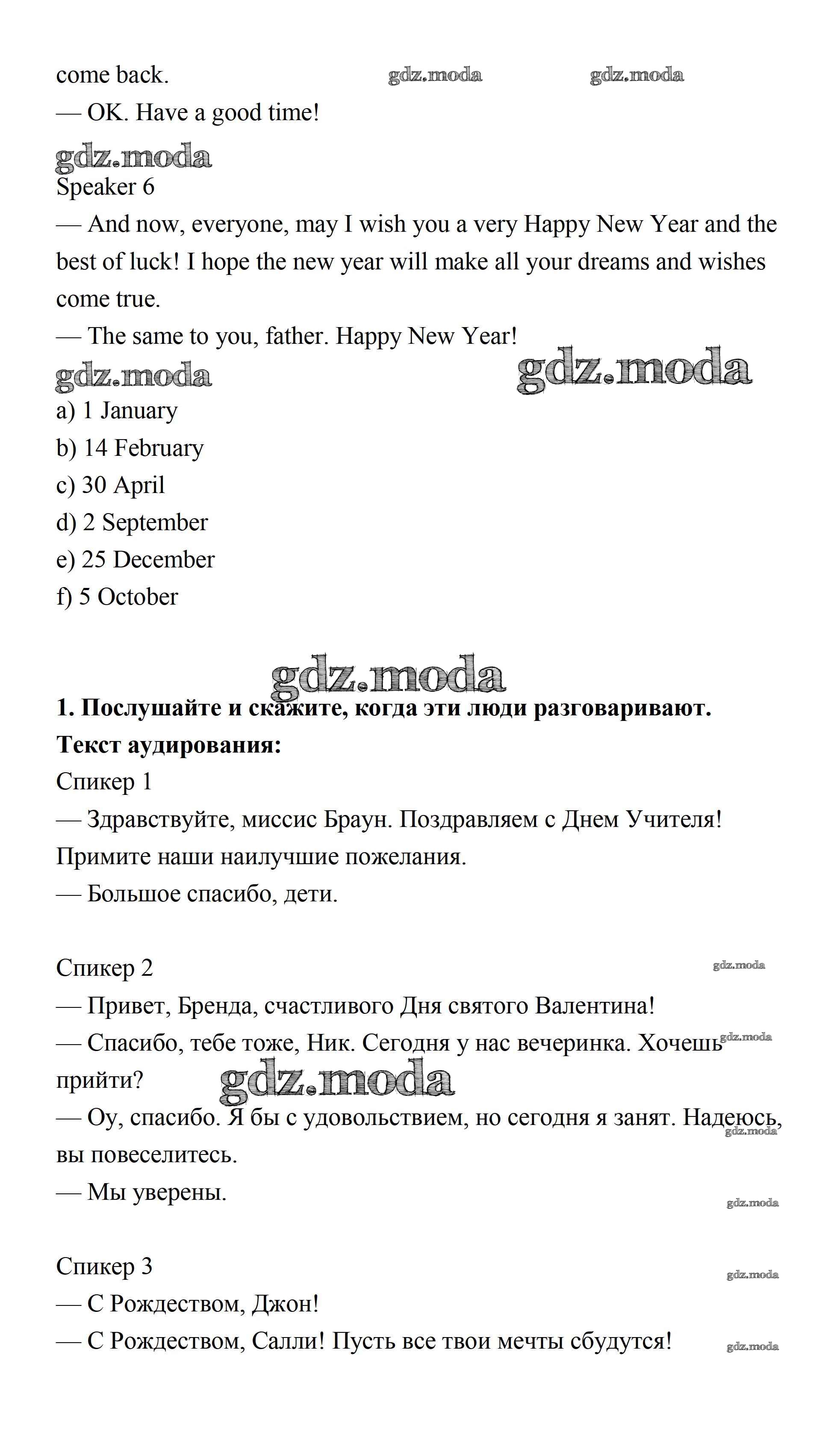 come back. gdz.moda gdz.moda
— OK. Have a good time!

gdz.moda
Speaker 6
— And now, everyone, may I wish you a very Happy New Year and the best of luck! I hope the new year will make all your dreams and wishes come true.
— The same to you, father. Happy New Year!
gdz.moda gdz.moda
a) 1 January
b) 14 February
c) 30 April
d) 2 September
e) 25 December
f) 5 October

gdz.moda
**1. Послушайте и скажите, когда эти люди разговаривают.**
**Текст аудирования:**
Спикер 1
— Здравствуйте, миссис Браун. Поздравляем с Днем Учителя! Примите наши наилучшие пожелания.
— Большое спасибо, дети.

Спикер 2 gdz.moda
— Привет, Бренда, счастливого Дня святого Валентина!
— Спасибо, тебе тоже, Ник. Сегодня у нас вечеринка. Хочешь прийти? gdz.moda
gdz.moda
— Оу, спасибо. Я бы с удовольствием, но сегодня я занят. Надеюсь, вы повеселитесь. gdz.moda
— Мы уверены. gdz.moda

Спикер 3 gdz.moda
— С Рождеством, Джон!
— С Рождеством, Салли! Пусть все твои мечты сбудутся! gdz.moda